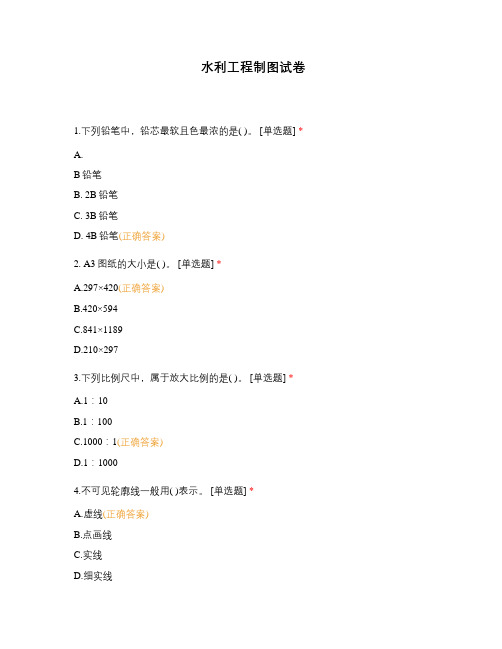 水利工程制图试卷

1.下列铅笔中，铅芯最软且色最浓的是( )。 [单选题] *

A.

B 铅笔

B. 2B 铅笔

C. 3B 铅笔

D. 4B 铅笔(正确答案)

2. A3 图纸的大小是( )。 [单选题] *

A.297×420(正确答案)

B.420×594

C.841×1189

D.210×297

3.下列比例尺中，属于放大比例的是( )。 [单选题] *

A.1：10

B.1：100

C.1000：1(正确答案)

D.1：1000

4.不可见轮廓线一般用( )表示。 [单选题] *

A.虚线(正确答案)

B.点画线

C.实线

D.细实线